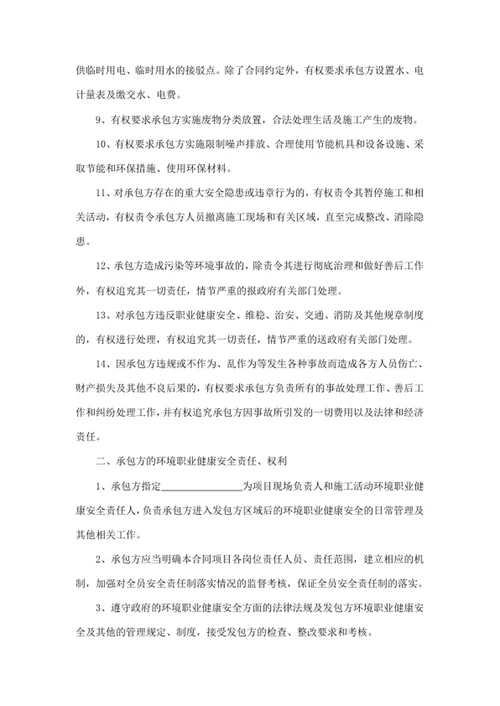 供临时用电、临时用水的接驳点。除了合同约定外，有权要求承包方设置水、电计量表及缴交水、电费。

9、有权要求承包方实施废物分类放置，合法处理生活及施工产生的废物。

10、有权要求承包方实施限制噪声排放、合理使用节能机具和设备设施、采取节能和环保措施、使用环保材料。

11、对承包方存在的重大安全隐患或违章行为的，有权责令其暂停施工和相关活动，有权责令承包方人员撤离施工现场和有关区域，直至完成整改、消除隐患。

12、承包方造成污染等环境事故的，除责令其进行彻底治理和做好善后工作外，有权追究其一切责任，情节严重的报政府有关部门处理。

13、对承包方违反职业健康安全、维稳、治安、交通、消防及其他规章制度的，有权进行处理，有权追究其一切责任，情节严重的送政府有关部门处理。

14、因承包方违规或不作为、乱作为等发生各种事故而造成各方人员伤亡、财产损失及其他不良后果的，有权要求承包方负责所有的事故处理工作、善后工作和纠纷处理工作，并有权追究承包方因事故所引发的一切费用以及法律和经济责任。

二、承包方的环境职业健康安全责任、权利

1、承包方指定________________为项目现场负责人和施工活动环境职业健康安全责任人，负责承包方进入发包方区域后的环境职业健康安全的日常管理及其他相关工作。

2、承包方应当明确本合同项目各岗位责任人员、责任范围，建立相应的机制，加强对全员安全责任制落实情况的监督考核，保证全员安全责任制的落实。

3、遵守政府的环境职业健康安全方面的法律法规及发包方环境职业健康安全及其他的管理规定、制度，接受发包方的检查、整改要求和考核。